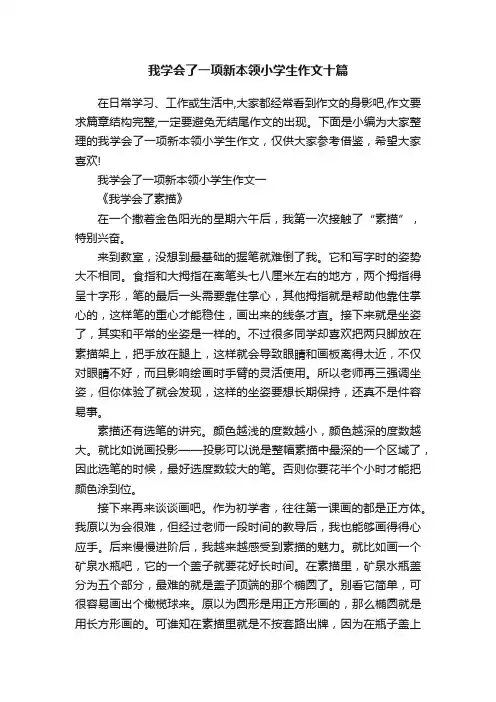 我学会了一项新本领小学生作文十篇

在日常学习、工作或生活中,大家都经常看到作文的身影吧,作文要求篇章结构完整,一定要避免无结尾作文的出现。下面是小编为大家整理的我学会了一项新本领小学生作文，仅供大家参考借鉴，希望大家喜欢!

我学会了一项新本领小学生作文一

《我学会了素描》

在一个撒着金色阳光的星期六午后，我第一次接触了“素描”，特别兴奋。

来到教室，没想到最基础的握笔就难倒了我。它和写字时的姿势大不相同。食指和大拇指在离笔头七八厘米左右的地方，两个拇指得呈十字形，笔的最后一头需要靠住掌心，其他拇指就是帮助他靠住掌心的，这样笔的重心才能稳住，画出来的线条才直。接下来就是坐姿了，其实和平常的坐姿是一样的。不过很多同学却喜欢把两只脚放在素描架上，把手放在腿上，这样就会导致眼睛和画板离得太近，不仅对眼睛不好，而且影响绘画时手臂的灵活使用。所以老师再三强调坐姿，但你体验了就会发现，这样的坐姿要想长期保持，还真不是件容易事。

素描还有选笔的讲究。颜色越浅的度数越小，颜色越深的度数越大。就比如说画投影——投影可以说是整幅素描中最深的一个区域了，因此选笔的时候，最好选度数较大的笔。否则你要花半个小时才能把颜色涂到位。

接下来再来谈谈画吧。作为初学者，往往第一课画的都是正方体。我原以为会很难，但经过老师一段时间的教导后，我也能够画得得心应手。后来慢慢进阶后，我越来越感受到素描的魅力。就比如画一个矿泉水瓶吧，它的一个盖子就要花好长时间。在素描里，矿泉水瓶盖分为五个部分，最难的就是盖子顶端的那个椭圆了。别看它简单，可很容易画出个橄榄球来。原以为圆形是用正方形画的，那么椭圆就是用长方形画的。可谁知在素描里就是不按套路出牌，因为在瓶子盖上